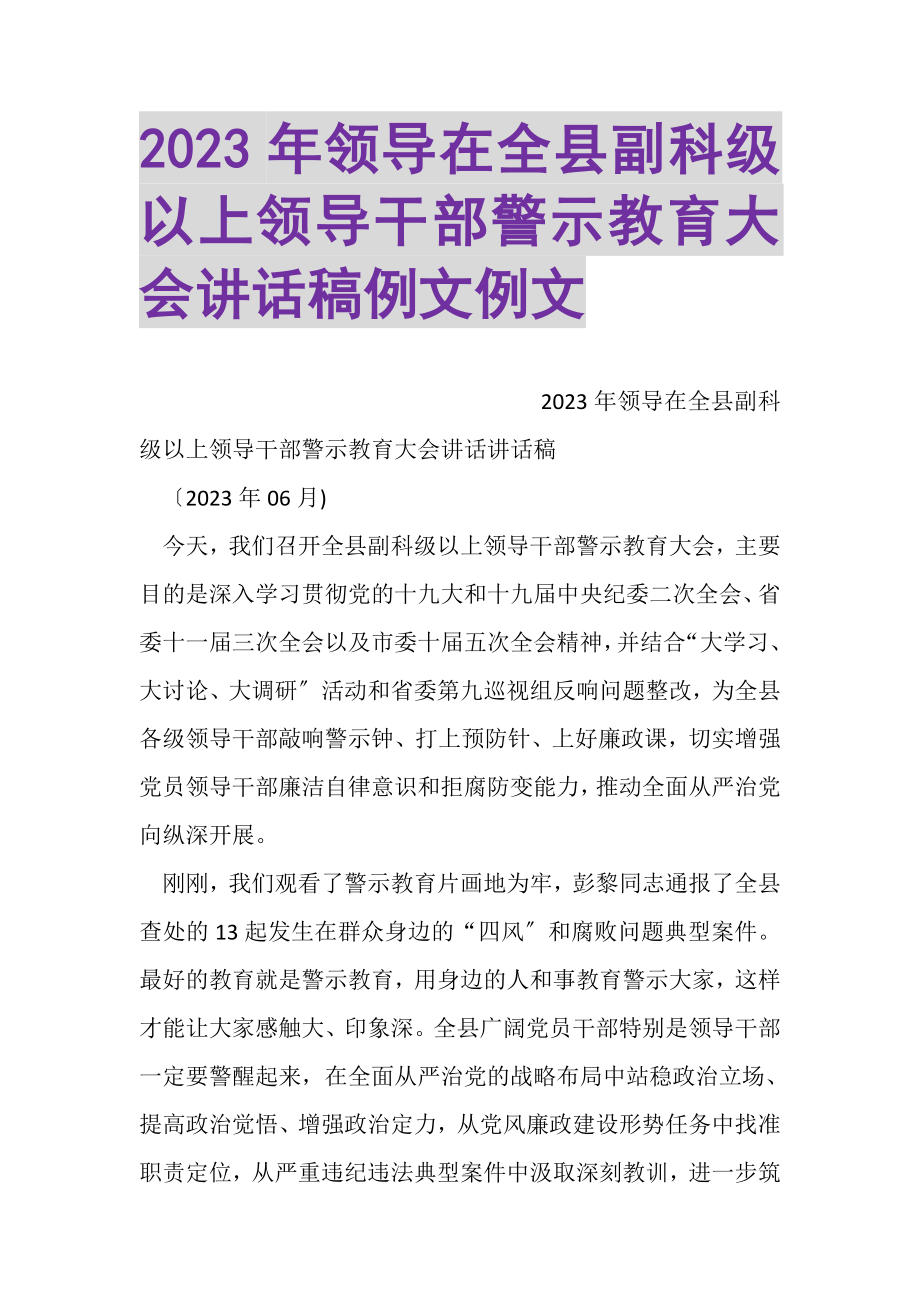 2023 年领导在全县副科级以上领导干部警示教育大会讲话稿例文例文

2023 年领导在全县副科级以上领导干部警示教育大会讲话讲话稿

〔2023 年 06 月)

今天，我们召开全县副科级以上领导干部警示教育大会，主要目的是深入学习贯彻党的十九大和十九届中央纪委二次全会、省委十一届三次全会以及市委十届五次全会精神，并结合“大学习、大讨论、大调研〞活动和省委第九巡视组反响问题整改，为全县各级领导干部敲响警示钟、打上预防针、上好廉政课，切实增强党员领导干部廉洁自律意识和拒腐防变能力，推动全面从严治党向纵深开展。

刚刚，我们观看了警示教育片画地为牢，彭黎同志通报了全县查处的 13 起发生在群众身边的“四风〞和腐败问题典型案件。最好的教育就是警示教育，用身边的人和事教育警示大家，这样才能让大家感触大、印象深。全县广阔党员干部特别是领导干部一定要警醒起来，在全面从严治党的战略布局中站稳政治立场、提高政治觉悟、增强政治定力，从党风廉政建设形势任务中找准职责定位，从严重违纪违法典型案件中汲取深刻教训，进一步筑